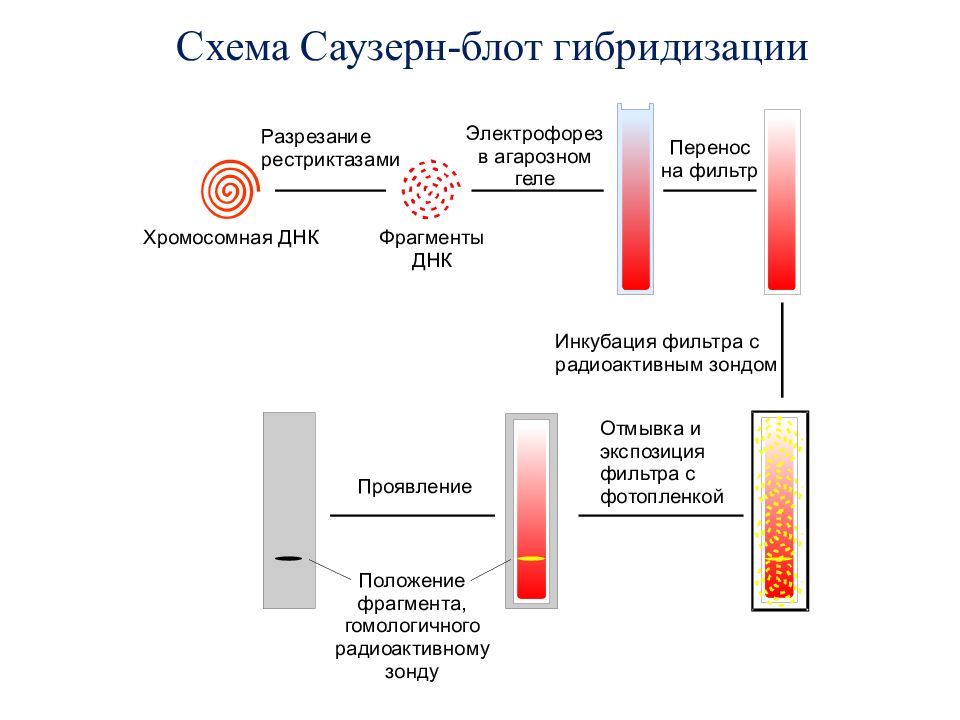 Схема Саузерн-блот гибридизации

Разрезание рестриктазами

Электрофорез в агарозном геле

Перенос на фильтр

Хромосомная ДНК

Фрагменты ДНК

Инкубация фильтра с радиоактивным зондом

Отмывка и экспозиция фильтра с фотопленкой

Проявление

Положение фрагмента, гомологичного радиоактивному зонду